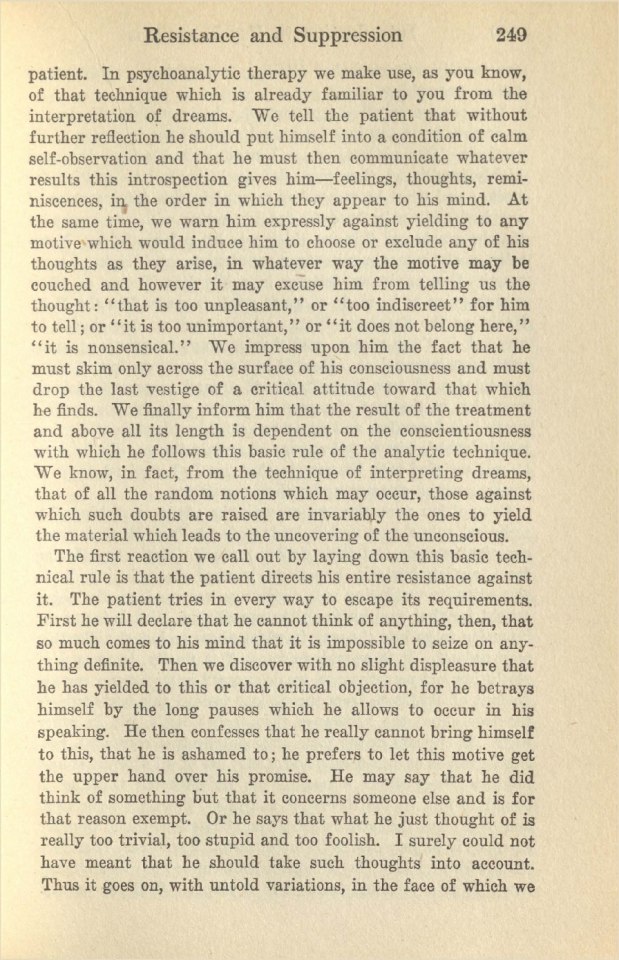 Resistance and Suppression 249

patient. In psychoanalytic therapy we make use, as you know, of that technique which is already familiar to you from the interpretation of dreams. We tell the patient that without further reflection he should put himself into a condition of calm self-observation and that he must then communicate whatever results this introspection gives him—feelings, thoughts, reminiscences, in the order in which they appear to his mind. At the same time, we warn him expressly against yielding to any motive which would induce him to choose or exclude any of his thoughts as they arise, in whatever way the motive may be couched and however it may excuse him from telling us the thought: "that is too unpleasant," or "too indiscreet" for him to tell; or "it is too unimportant," or "it does not belong here," "it is nonsensical." We impress upon him the fact that he must skim only across the surface of his consciousness and must drop the last vestige of a critical attitude toward that which he finds. We finally inform him that the result of the treatment and above all its length is dependent on the conscientiousness with which he follows this basic rule of the analytic technique. We know, in fact, from the technique of interpreting dreams, that of all the random notions which may occur, those against which such doubts are raised are invariably the ones to yield the material which leads to the uncovering of the unconscious.

The first reaction we call out by laying down this basic technical rule is that the patient directs his entire resistance against it. The patient tries in every way to escape its requirements. First he will declare that he cannot think of anything, then, that so much comes to his mind that it is impossible to seize on anything definite. Then we discover with no slight displeasure that he has yielded to this or that critical objection, for he betrays himself by the long pauses which he allows to occur in his speaking. He then confesses that he really cannot bring himself to this, that he is ashamed to; he prefers to let this motive get the upper hand over his promise. He may say that he did think of something but that it concerns someone else and is for that reason exempt. Or he says that what he just thought of is really too trivial, too stupid and too foolish. I surely could not have meant that he should take such thoughts into account. Thus it goes on, with untold variations, in the face of which we